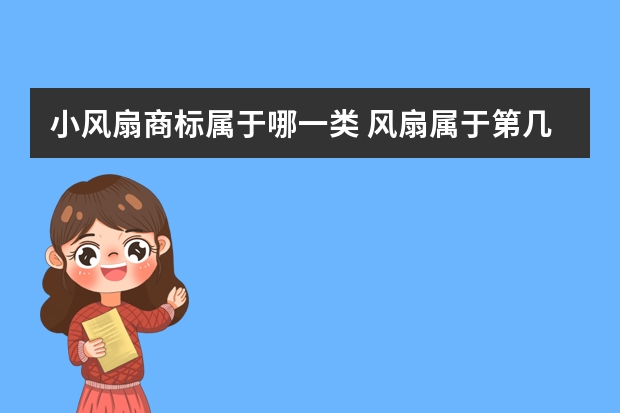 小风扇商标属于哪一类 风扇属于第几